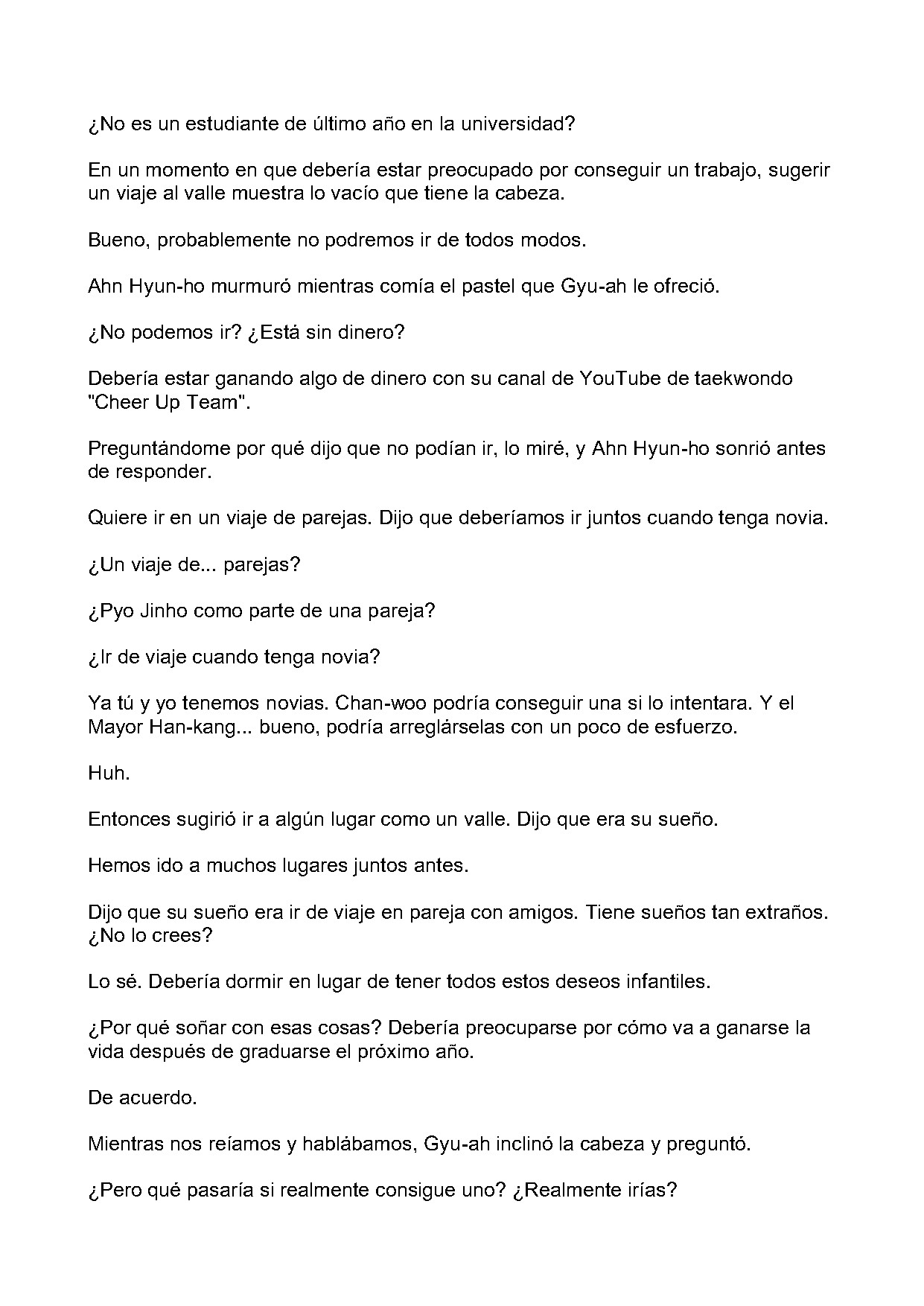 ¿No es un estudiante de último año en la universidad?

En un momento en que debería estar preocupado por conseguir un trabajo, sugerir un viaje al valle muestra lo vacío que tiene la cabeza.

Bueno, probablemente no podremos ir de todos modos.

Ahn Hyun-ho murmuró mientras comía el pastel que Gyu-ah le ofreció.

¿No podemos ir? ¿Está sin dinero?

Debería estar ganando algo de dinero con su canal de YouTube de taekwondo "Cheer Up Team".

Preguntándome por qué dijo que no podían ir, lo miré, y Ahn Hyun-ho sonrió antes de responder.

Quiere ir en un viaje de parejas. Dijo que deberíamos ir juntos cuando tenga novia.

¿Un viaje de... parejas?

¿Pyo Jinho como parte de una pareja?

¿Ir de viaje cuando tenga novia?

Ya tú y yo tenemos novias. Chan-woo podría conseguir una si lo intentara. Y el Mayor Han-kang... bueno, podría arreglárselas con un poco de esfuerzo.

Huh.

Entonces sugirió ir a algún lugar como un valle. Dijo que era su sueño.

Hemos ido a muchos lugares juntos antes.

Dijo que su sueño era ir de viaje en pareja con amigos. Tiene sueños tan extraños. ¿No lo crees?

Lo sé. Debería dormir en lugar de tener todos estos deseos infantiles.

¿Por qué soñar con esas cosas? Debería preocuparse por cómo va a ganarse la vida después de graduarse el próximo año.

De acuerdo.

Mientras nos reíamos y hablábamos, Gyu-ah inclinó la cabeza y preguntó.

¿Pero qué pasaría si realmente consigue uno? ¿Realmente irías?